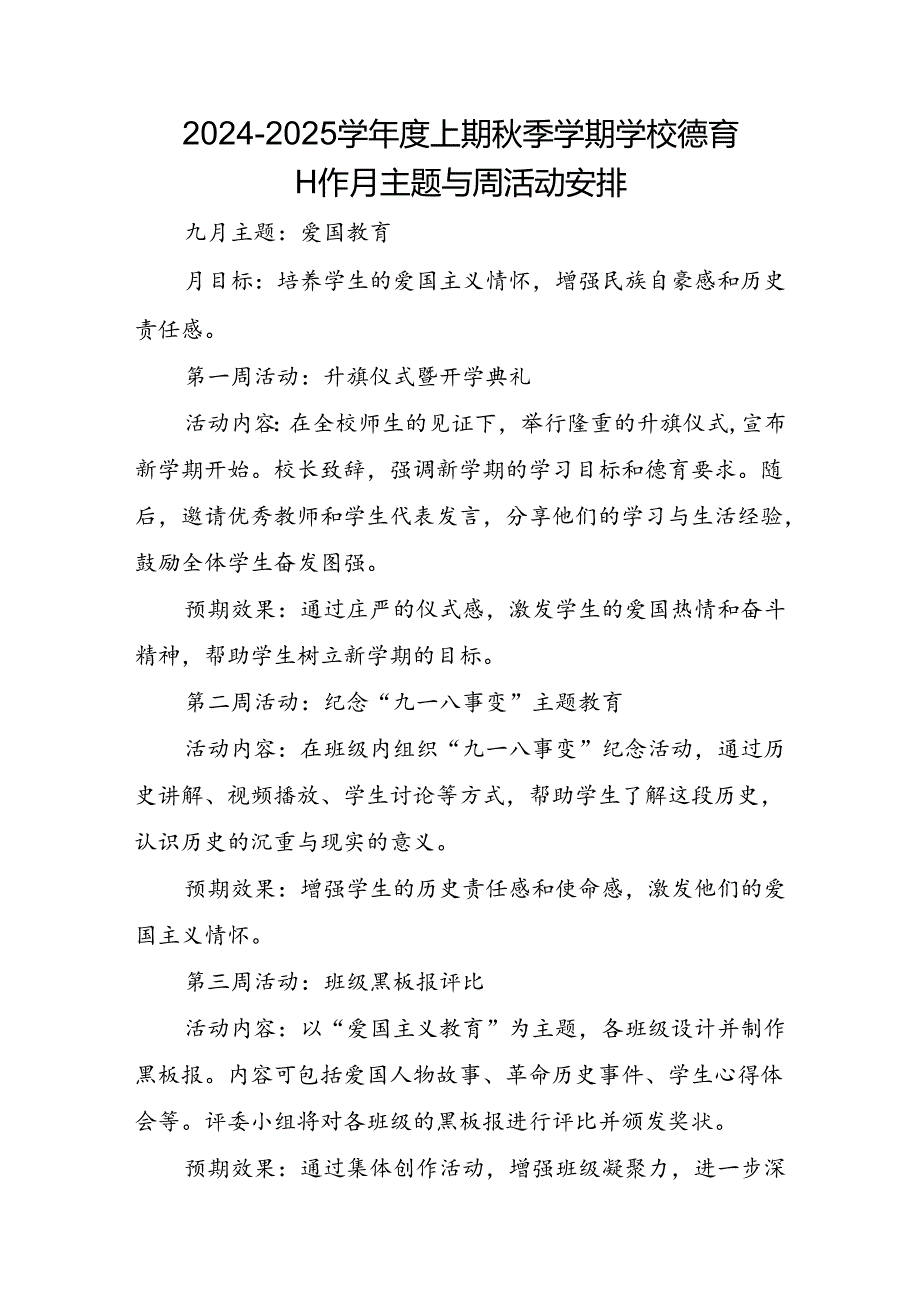 2024-2025学年度上期秋季学期学校德育H作月主题与周活动安排

九月主题：爱国教育

月目标：培养学生的爱国主义情怀，增强民族自豪感和历史责任感。

第一周活动：升旗仪式暨开学典礼

活动内容：在全校师生的见证下，举行隆重的升旗仪式，宣布新学期开始。校长致辞，强调新学期的学习目标和德育要求。随后，邀请优秀教师和学生代表发言，分享他们的学习与生活经验，鼓励全体学生奋发图强。

预期效果：通过庄严的仪式感，激发学生的爱国热情和奋斗精神，帮助学生树立新学期的目标。

第二周活动：纪念“九一八事变”主题教育

活动内容：在班级内组织“九一八事变”纪念活动，通过历史讲解、视频播放、学生讨论等方式，帮助学生了解这段历史，认识历史的沉重与现实的意义。

预期效果：增强学生的历史责任感和使命感，激发他们的爱国主义情怀。

第三周活动：班级黑板报评比

活动内容：以“爱国主义教育”为主题，各班级设计并制作黑板报。内容可包括爱国人物故事、革命历史事件、学生心得体会等。评委小组将对各班级的黑板报进行评比并颁发奖状。

预期效果：通过集体创作活动，增强班级凝聚力，进一步深